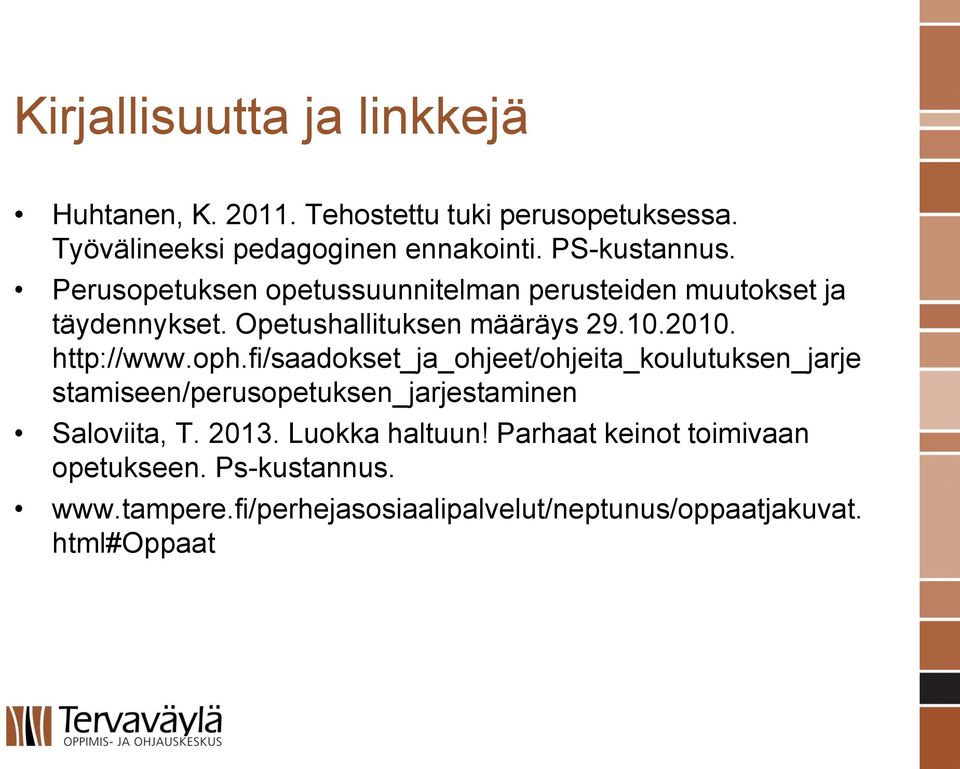 Kirjallisuutta ja linkkejä

• Huhtanen, K. 2011. Tehostettu tuki perusopetuksessa. Työvälineeksi pedagoginen ennakointi. PS-kustannus.
• Perusopetuksen opetussuunnitelman perusteiden muutokset ja täydennykset. Opetushallituksen määräys 29.10.2010. http://www.oph.fi/saadokset_ja_ohjeet/ohjeita_koulutuksen_jarjestamiseen/perusopetuksen_jarjestaminen
• Saloviita, T. 2013. Luokka haltuun! Parhaat keinot toimivaan opetukseen. Ps-kustannus.
• www.tampere.fi/perhejasosiaalipalvelut/neptunus/oppaatjakuvat.html#Oppaat

Tervaväylä
OPPIMIS- JA OHJAUSKESKUS